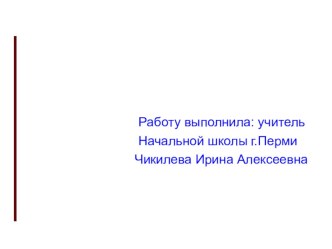 Работу выполнила: учитель
Начальной школы г.Перми
Чикилева Ирина Алексеевна